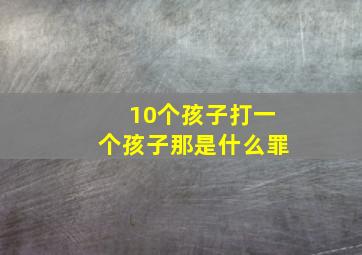 10个孩子打一个孩子那是什么罪